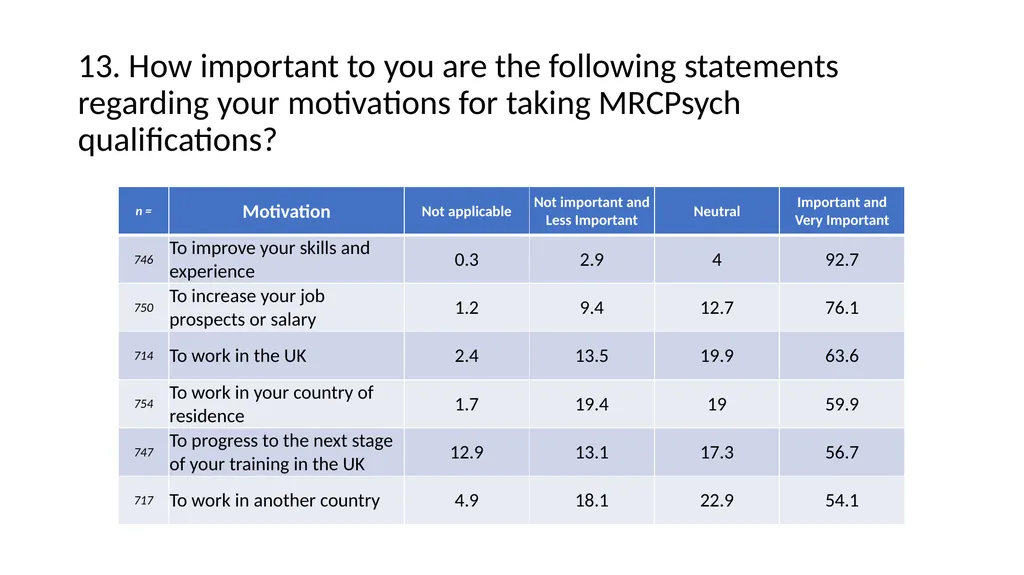 13. How important to you are the following statements regarding your motivations for taking MRCPsych qualifications?

| n = | Motivation | Not applicable | Not important and Less Important | Neutral | Important and Very Important |
|---|---|---|---|---|---|
| 746 | To improve your skills and experience | 0.3 | 2.9 | 4 | 92.7 |
| 750 | To increase your job prospects or salary | 1.2 | 9.4 | 12.7 | 76.1 |
| 714 | To work in the UK | 2.4 | 13.5 | 19.9 | 63.6 |
| 754 | To work in your country of residence | 1.7 | 19.4 | 19 | 59.9 |
| 747 | To progress to the next stage of your training in the UK | 12.9 | 13.1 | 17.3 | 56.7 |
| 717 | To work in another country | 4.9 | 18.1 | 22.9 | 54.1 |